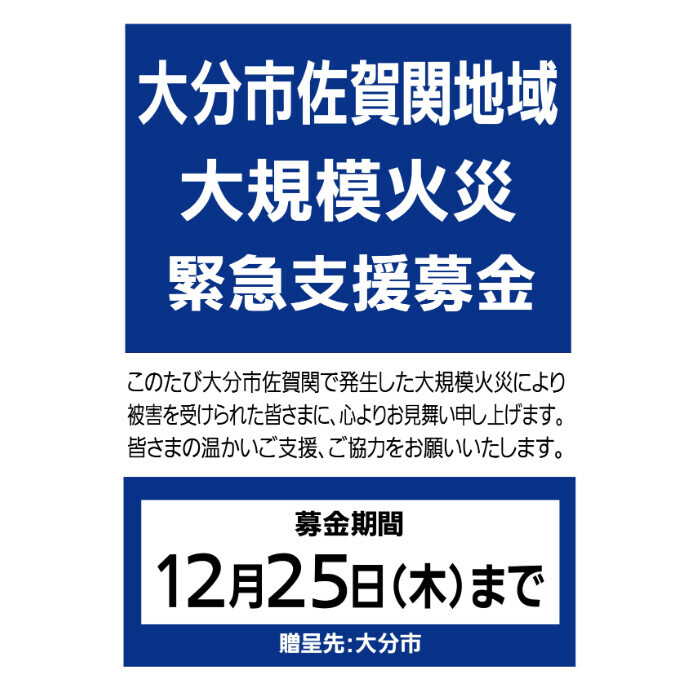 大分市佐賀関地域
大規模火災
緊急支援募金

このたび大分市佐賀関で発生した大規模火災により被害を受けられた皆さまに、心よりお見舞い申し上げます。皆さまの温かいご支援、ご協力をお願いいたします。

募金期間
12月25日(木)まで

贈呈先:大分市